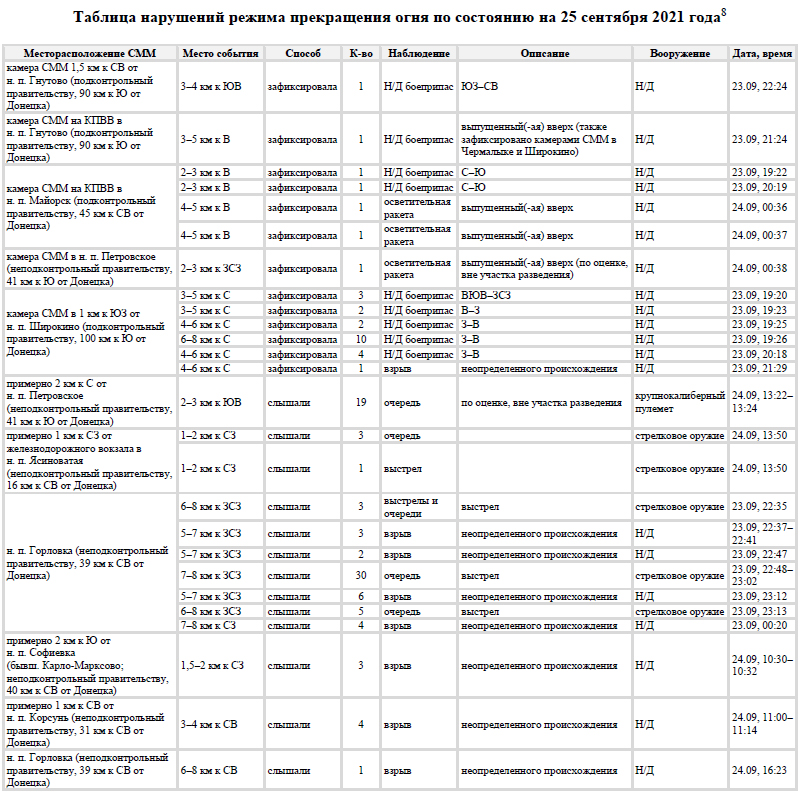 Таблица нарушений режима прекращения огня по состоянию на 25 сентября 2021 года$^{8}$

| Месторасположение СММ | Место события | Способ | К-во | Наблюдение | Описание | Вооружение | Дата, время |
|---|---|---|---|---|---|---|---|
| камера СММ 1,5 км к СВ от н. п. Гнутово (подконтрольный правительству, 90 км к Ю от Донецка) | 3–4 км к ЮВ | зафиксировала | 1 | Н/Д боеприпас | ЮЗ–СВ | Н/Д | 23.09, 22:24 |
| камера СММ на КПВВ в н. п. Гнутово (подконтрольный правительству, 90 км к Ю от Донецка) | 3–5 км к В | зафиксировала | 1 | Н/Д боеприпас | выпущенный(-ая) вверх (также зафиксировано камерами СММ в Чермалыке и Широкино) | Н/Д | 23.09, 21:24 |
| камера СММ на КПВВ в н. п. Майорск (подконтрольный правительству, 45 км к СВ от Донецка) | 2–3 км к В | зафиксировала | 1 | Н/Д боеприпас | С–Ю | Н/Д | 23.09, 19:22 |
| | 2–3 км к В | зафиксировала | 1 | Н/Д боеприпас | С–Ю | Н/Д | 23.09, 20:19 |
| | 4–5 км к В | зафиксировала | 1 | осветительная ракета | выпущенный(-ая) вверх | Н/Д | 24.09, 00:36 |
| | 4–5 км к В | зафиксировала | 1 | осветительная ракета | выпущенный(-ая) вверх | Н/Д | 24.09, 00:37 |
| камера СММ в н. п. Петровское (неподконтрольный правительству, 41 км к Ю от Донецка) | 2–3 км к ЗСЗ | зафиксировала | 1 | осветительная ракета | выпущенный(-ая) вверх (по оценке, вне участка разведения) | Н/Д | 24.09, 00:38 |
| камера СММ в 1 км к ЮЗ от н. п. Широкино (подконтрольный правительству, 100 км к Ю от Донецка) | 3–5 км к С | зафиксировала | 3 | Н/Д боеприпас | ВЮВ–ЗСЗ | Н/Д | 23.09, 19:20 |
| | 3–5 км к С | зафиксировала | 2 | Н/Д боеприпас | В–З | Н/Д | 23.09, 19:23 |
| | 4–6 км к С | зафиксировала | 2 | Н/Д боеприпас | З–В | Н/Д | 23.09, 19:25 |
| | 6–8 км к С | зафиксировала | 10 | Н/Д боеприпас | З–В | Н/Д | 23.09, 19:26 |
| | 4–6 км к С | зафиксировала | 4 | Н/Д боеприпас | З–В | Н/Д | 23.09, 20:18 |
| | 4–6 км к С | зафиксировала | 1 | взрыв | неопределенного происхождения | Н/Д | 23.09, 21:29 |
| примерно 2 км к С от н. п. Петровское (неподконтрольный правительству, 41 км к Ю от Донецка) | 2–3 км к ЮВ | слышали | 19 | очередь | по оценке, вне участка разведения | крупнокалиберный пулемет | 24.09, 13:22–13:24 |
| примерно 1 км к СЗ от железнодорожного вокзала в н. п. Ясиноватая (неподконтрольный правительству, 16 км к СВ от Донецка) | 1–2 км к СЗ | слышали | 3 | очередь | | стрелковое оружие | 24.09, 13:50 |
| | 1–2 км к СЗ | слышали | 1 | выстрел | | стрелковое оружие | 24.09, 13:50 |
| н. п. Горловка (неподконтрольный правительству, 39 км к СВ от Донецка) | 6–8 км к ЗСЗ | слышали | 3 | выстрелы и очереди | выстрел | стрелковое оружие | 23.09, 22:35 |
| | 5–7 км к ЗСЗ | слышали | 3 | взрыв | неопределенного происхождения | Н/Д | 23.09, 22:37–22:41 |
| | 5–7 км к ЗСЗ | слышали | 2 | взрыв | неопределенного происхождения | Н/Д | 23.09, 22:47 |
| | 7–8 км к ЗСЗ | слышали | 30 | очередь | выстрел | стрелковое оружие | 23.09, 22:48–23:02 |
| | 5–7 км к ЗСЗ | слышали | 6 | взрыв | неопределенного происхождения | Н/Д | 23.09, 23:12 |
| | 6–8 км к ЗСЗ | слышали | 5 | очередь | выстрел | стрелковое оружие | 23.09, 23:13 |
| | 7–8 км к СЗ | слышали | 4 | взрыв | неопределенного происхождения | Н/Д | 23.09, 00:20 |
| примерно 2 км к Ю от н. п. Софиевка (бывш. Карло-Марксово; неподконтрольный правительству, 40 км к СВ от Донецка) | 1,5–2 км к СЗ | слышали | 3 | взрыв | неопределенного происхождения | Н/Д | 24.09, 10:30–10:32 |
| примерно 1 км к СВ от н. п. Корсунь (неподконтрольный правительству, 31 км к СВ от Донецка) | 3–4 км к СВ | слышали | 4 | взрыв | неопределенного происхождения | Н/Д | 24.09, 11:00–11:14 |
| н. п. Горловка (неподконтрольный правительству, 39 км к СВ от Донецка) | 6–8 км к СВ | слышали | 1 | взрыв | неопределенного происхождения | Н/Д | 24.09, 16:23 |